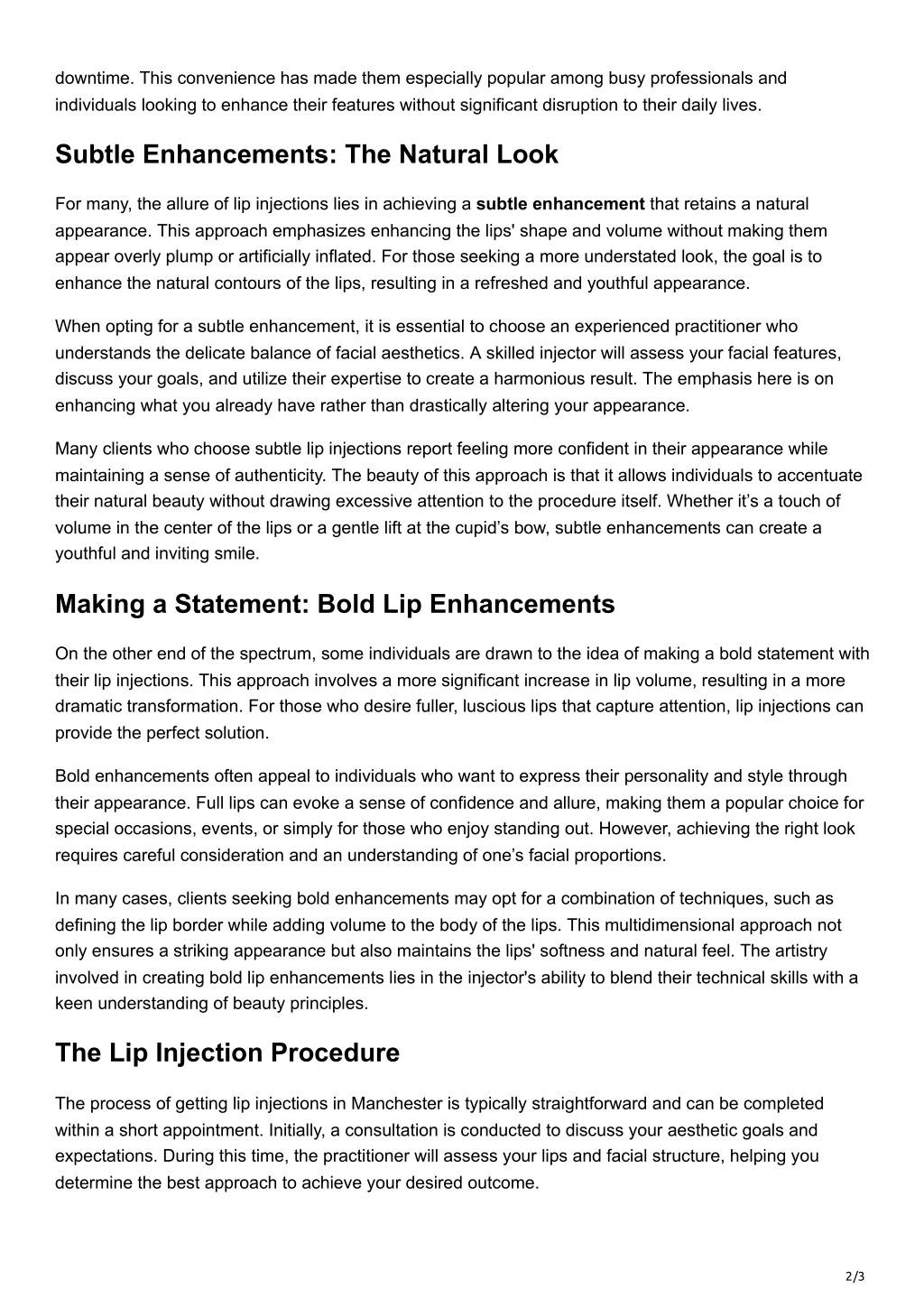 downtime. This convenience has made them especially popular among busy professionals and individuals looking to enhance their features without significant disruption to their daily lives.

Subtle Enhancements: The Natural Look

For many, the allure of lip injections lies in achieving a subtle enhancement that retains a natural appearance. This approach emphasizes enhancing the lips' shape and volume without making them appear overly plump or artificially inflated. For those seeking a more understated look, the goal is to enhance the natural contours of the lips, resulting in a refreshed and youthful appearance.

When opting for a subtle enhancement, it is essential to choose an experienced practitioner who understands the delicate balance of facial aesthetics. A skilled injector will assess your facial features, discuss your goals, and utilize their expertise to create a harmonious result. The emphasis here is on enhancing what you already have rather than drastically altering your appearance.

Many clients who choose subtle lip injections report feeling more confident in their appearance while maintaining a sense of authenticity. The beauty of this approach is that it allows individuals to accentuate their natural beauty without drawing excessive attention to the procedure itself. Whether it’s a touch of volume in the center of the lips or a gentle lift at the cupid’s bow, subtle enhancements can create a youthful and inviting smile.

Making a Statement: Bold Lip Enhancements

On the other end of the spectrum, some individuals are drawn to the idea of making a bold statement with their lip injections. This approach involves a more significant increase in lip volume, resulting in a more dramatic transformation. For those who desire fuller, luscious lips that capture attention, lip injections can provide the perfect solution.

Bold enhancements often appeal to individuals who want to express their personality and style through their appearance. Full lips can evoke a sense of confidence and allure, making them a popular choice for special occasions, events, or simply for those who enjoy standing out. However, achieving the right look requires careful consideration and an understanding of one’s facial proportions.

In many cases, clients seeking bold enhancements may opt for a combination of techniques, such as defining the lip border while adding volume to the body of the lips. This multidimensional approach not only ensures a striking appearance but also maintains the lips' softness and natural feel. The artistry involved in creating bold lip enhancements lies in the injector's ability to blend their technical skills with a keen understanding of beauty principles.

The Lip Injection Procedure

The process of getting lip injections in Manchester is typically straightforward and can be completed within a short appointment. Initially, a consultation is conducted to discuss your aesthetic goals and expectations. During this time, the practitioner will assess your lips and facial structure, helping you determine the best approach to achieve your desired outcome.

2/3